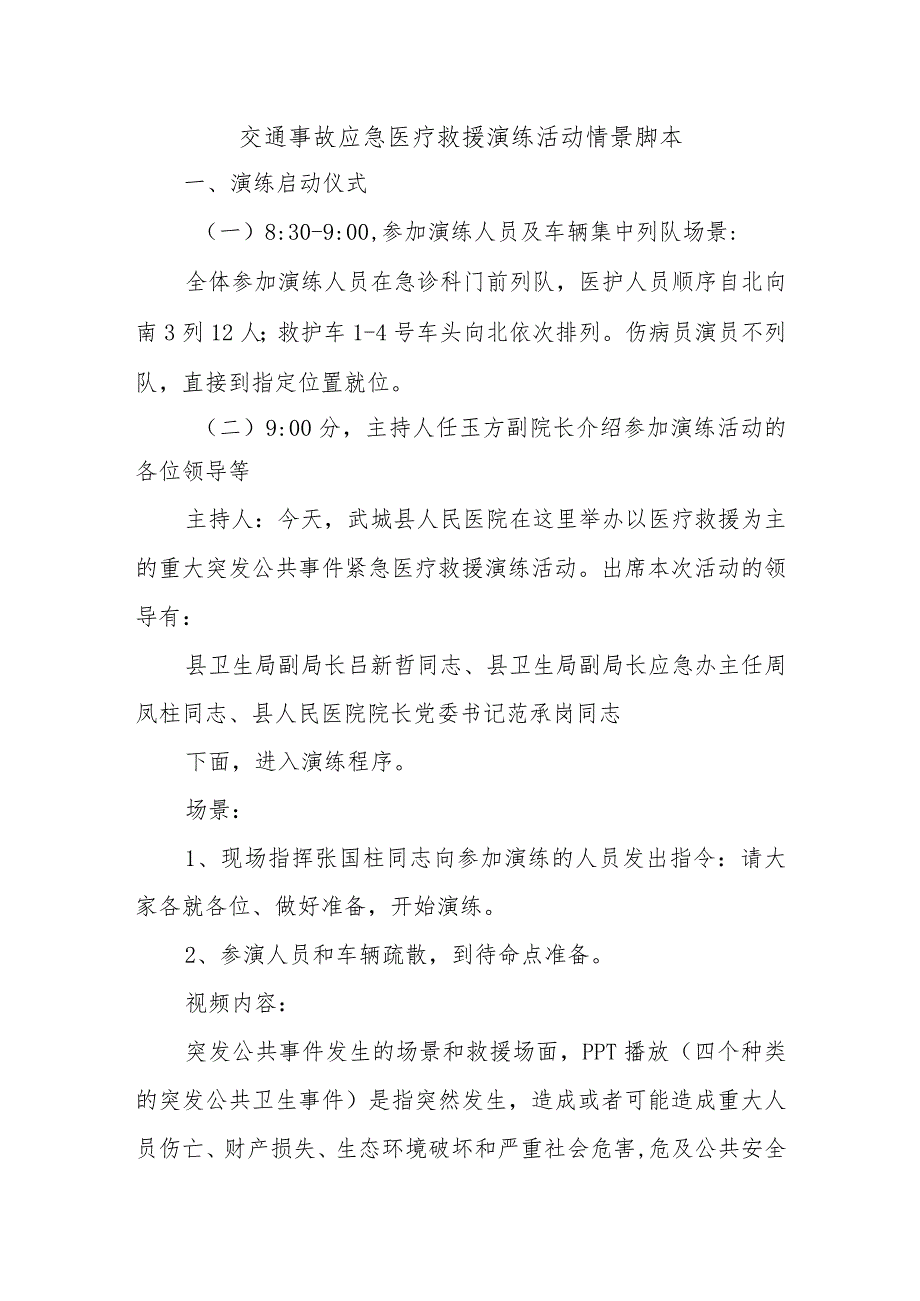 交通事故应急医疗救援演练活动情景脚本

一、演练启动仪式

（一）8:30-9:00,参加演练人员及车辆集中列队场景:

全体参加演练人员在急诊科门前列队，医护人员顺序自北向南3列12人;救护车1-4号车头向北依次排列。伤病员演员不列队，直接到指定位置就位。

（二）9:00分，主持人任玉方副院长介绍参加演练活动的各位领导等

主持人：今天，武城县人民医院在这里举办以医疗救援为主的重大突发公共事件紧急医疗救援演练活动。出席本次活动的领导有：

县卫生局副局长吕新哲同志、县卫生局副局长应急办主任周凤柱同志、县人民医院院长党委书记范承岗同志

下面，进入演练程序。

场景：

1、现场指挥张国柱同志向参加演练的人员发出指令：请大家各就各位、做好准备，开始演练。

2、参演人员和车辆疏散，到待命点准备。

视频内容：

突发公共事件发生的场景和救援场面，PPT播放（四个种类的突发公共卫生事件）是指突然发生，造成或者可能造成重大人员伤亡、财产损失、生态环境破坏和严重社会危害,危及公共安全